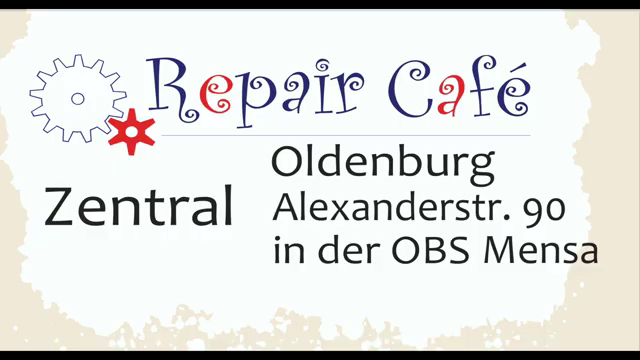 Repair Café

Zentral

Oldenburg
Alexanderstr. 90
in der OBS Mensa